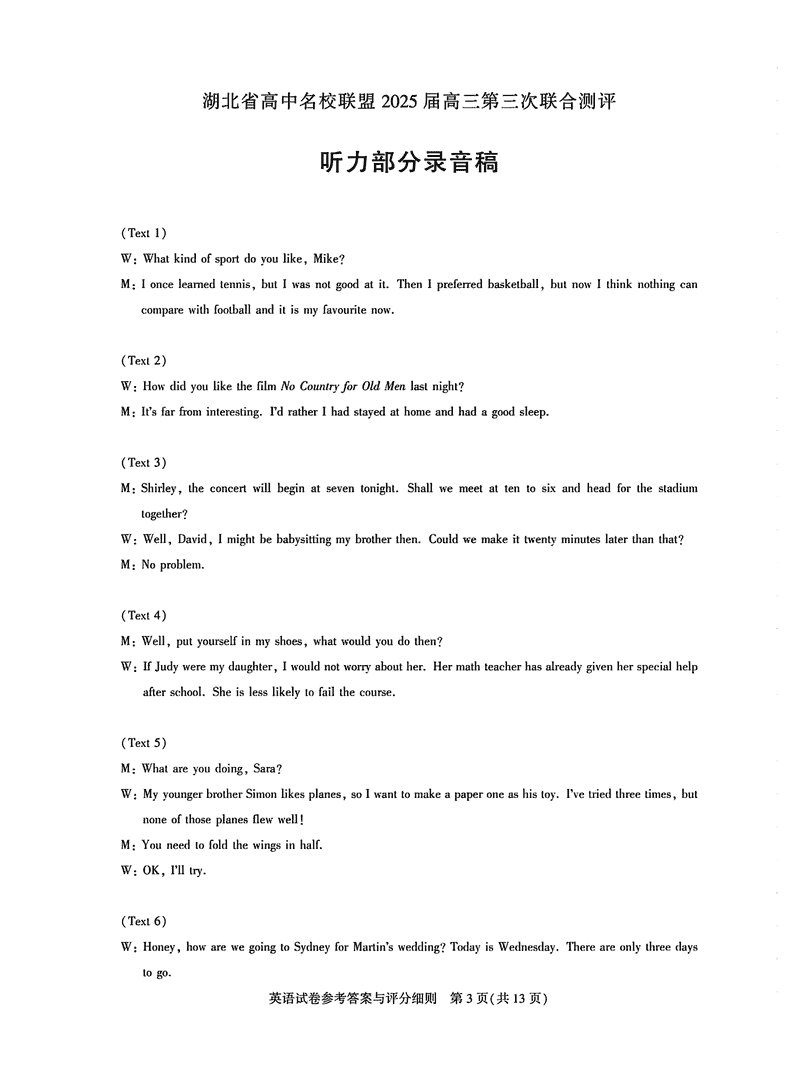 湖北省高中名校联盟 2025 届高三第三次联合测评

听力部分录音稿

(Text 1)

W: What kind of sport do you like, Mike?

M: I once learned tennis, but I was not good at it. Then I preferred basketball, but now I think nothing can compare with football and it is my favourite now.

(Text 2)

W: How did you like the film No Country for Old Men last night?

M: It's far from interesting. I'd rather I had stayed at home and had a good sleep.

(Text 3)

M: Shirley, the concert will begin at seven tonight. Shall we meet at ten to six and head for the stadium together?

W: Well, David, I might be babysitting my brother then. Could we make it twenty minutes later than that?

M: No problem.

(Text 4)

M: Well, put yourself in my shoes, what would you do then?

W: If Judy were my daughter, I would not worry about her. Her math teacher has already given her special help after school. She is less likely to fail the course.

(Text 5)

M: What are you doing, Sara?

W: My younger brother Simon likes planes, so I want to make a paper one as his toy. I've tried three times, but none of those planes flew well!

M: You need to fold the wings in half.

W: OK, I'll try.

(Text 6)

W: Honey, how are we going to Sydney for Martin's wedding? Today is Wednesday. There are only three days to go.

英语试卷参考答案与评分细则 第 3 页(共 13 页)